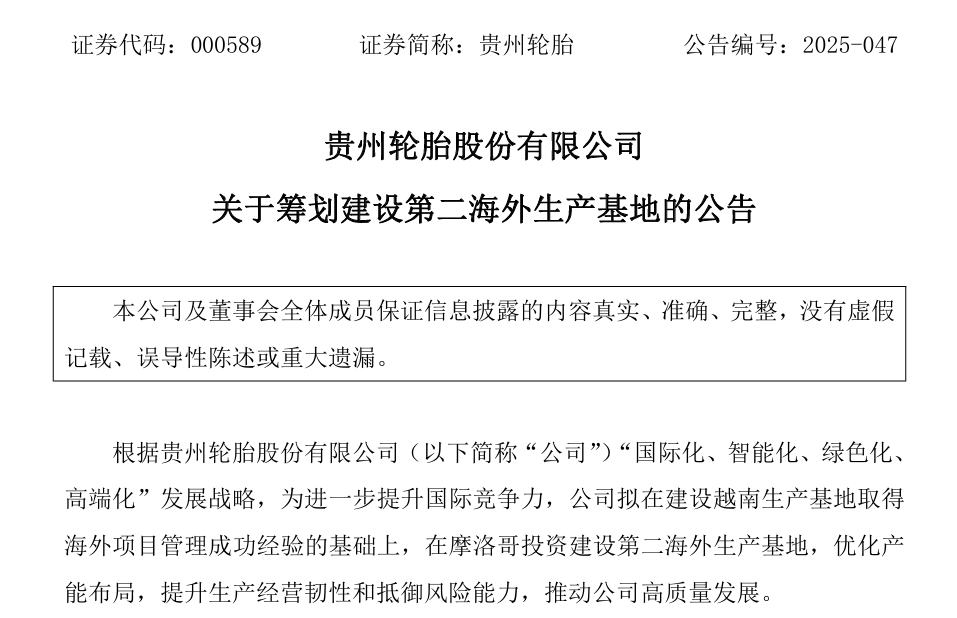 证券代码：000589　　　　证券简称：贵州轮胎　　　　公告编号：2025-047

贵州轮胎股份有限公司

关于筹划建设第二海外生产基地的公告

本公司及董事会全体成员保证信息披露的内容真实、准确、完整，没有虚假记载、误导性陈述或重大遗漏。

根据贵州轮胎股份有限公司（以下简称“公司”）“国际化、智能化、绿色化、高端化”发展战略，为进一步提升国际竞争力，公司拟在建设越南生产基地取得海外项目管理成功经验的基础上，在摩洛哥投资建设第二海外生产基地，优化产能布局，提升生产经营韧性和抵御风险能力，推动公司高质量发展。